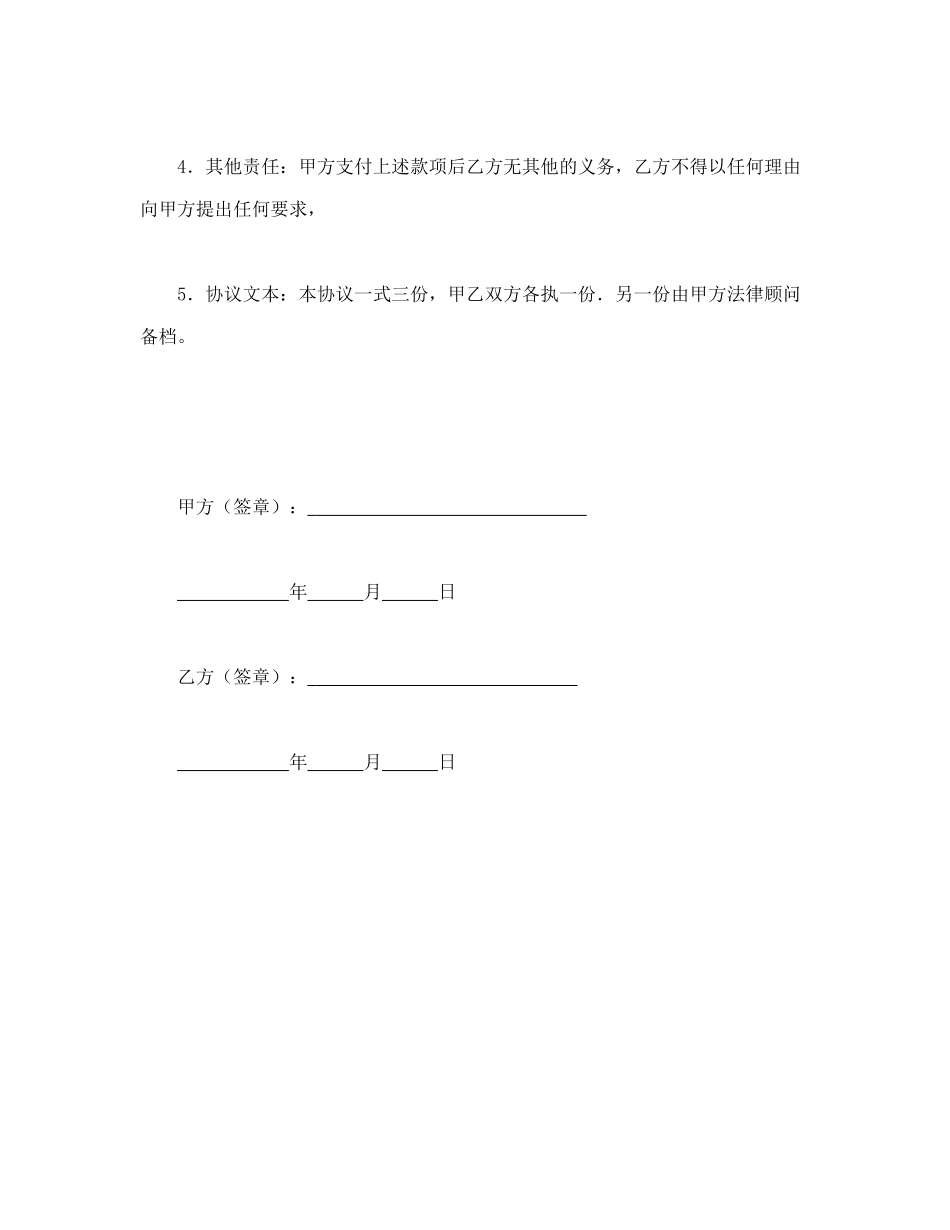 4．其他责任：甲方支付上述款项后乙方无其他的义务，乙方不得以任何理由向甲方提出任何要求，

5．协议文本：本协议一式三份，甲乙双方各执一份．另一份由甲方法律顾问备档。

甲方（签章）：______________________________

____________年______月______日

乙方（签章）：_____________________________

____________年______月______日